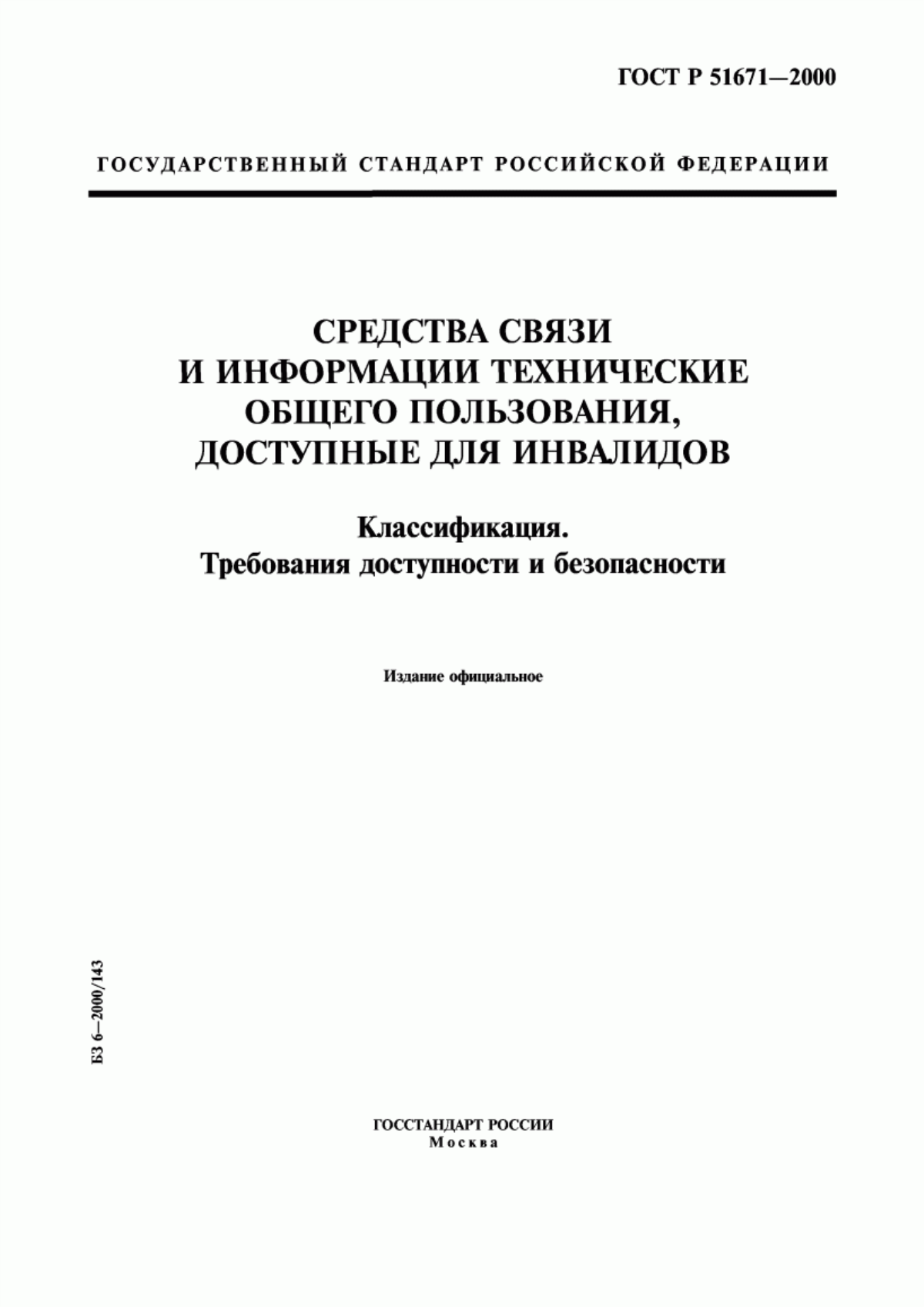 ГОСТ Р 51671—2000

ГОСУДАРСТВЕННЫЙ СТАНДАРТ РОССИЙСКОЙ ФЕДЕРАЦИИ

СРЕДСТВА СВЯЗИ И ИНФОРМАЦИИ ТЕХНИЧЕСКИЕ ОБЩЕГО ПОЛЬЗОВАНИЯ, ДОСТУПНЫЕ ДЛЯ ИНВАЛИДОВ

Классификация. Требования доступности и безопасности

Издание официальное

БЗ 6—2000/143

ГОССТАНДАРТ РОССИИ
Москва